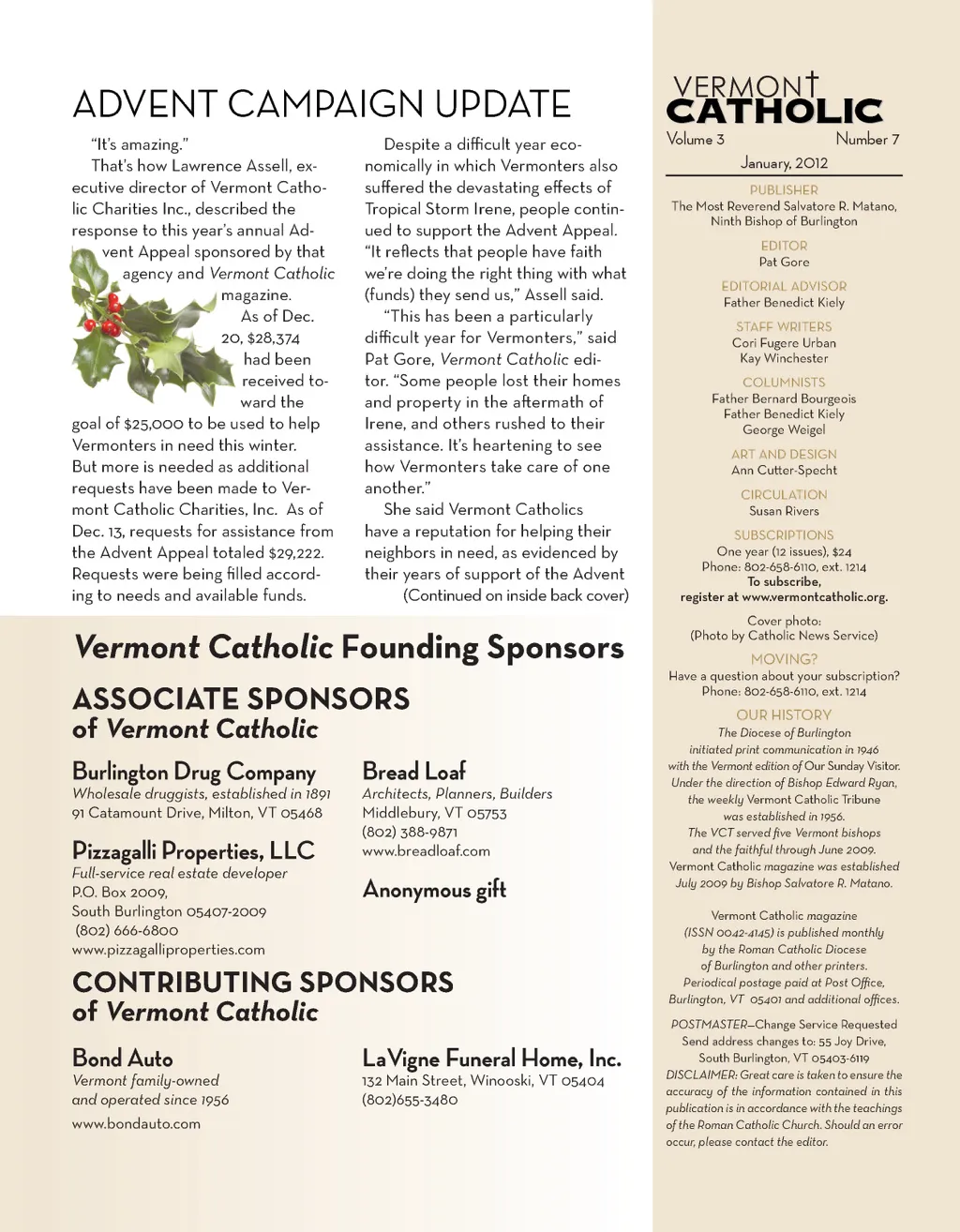 ADVENT CAMPAIGN UPDATE

"It's amazing."

That's how Lawrence Assell, executive director of Vermont Catholic Charities Inc., described the response to this year's annual Advent Appeal sponsored by that agency and Vermont Catholic magazine.

As of Dec. 20, $28,374 had been received toward the goal of $25,000 to be used to help Vermonters in need this winter. But more is needed as additional requests have been made to Vermont Catholic Charities, Inc. As of Dec. 13, requests for assistance from the Advent Appeal totaled $29,222. Requests were being filled according to needs and available funds.

Despite a difficult year economically in which Vermonters also suffered the devastating effects of Tropical Storm Irene, people continued to support the Advent Appeal. "It reflects that people have faith we're doing the right thing with what (funds) they send us," Assell said.

"This has been a particularly difficult year for Vermonters," said Pat Gore, Vermont Catholic editor. "Some people lost their homes and property in the aftermath of Irene, and others rushed to their assistance. It's heartening to see how Vermonters take care of one another."

She said Vermont Catholics have a reputation for helping their neighbors in need, as evidenced by their years of support of the Advent

(Continued on inside back cover)

Vermont Catholic Founding Sponsors

ASSOCIATE SPONSORS of Vermont Catholic

Burlington Drug Company
Wholesale druggists, established in 1891
91 Catamount Drive, Milton, VT 05468

Pizzagalli Properties, LLC
Full-service real estate developer
P.O. Box 2009,
South Burlington 05407-2009
(802) 666-6800
www.pizzagalliproperties.com

Bread Loaf
Architects, Planners, Builders
Middlebury, VT 05753
(802) 388-9871
www.breadloaf.com

Anonymous gift

CONTRIBUTING SPONSORS of Vermont Catholic

Bond Auto
Vermont family-owned and operated since 1956
www.bondauto.com

LaVigne Funeral Home, Inc.
132 Main Street, Winooski, VT 05404
(802)655-3480

VERMONT CATHOLIC
Volume 3 Number 7
January, 2012

PUBLISHER
The Most Reverend Salvatore R. Matano, Ninth Bishop of Burlington

EDITOR
Pat Gore

EDITORIAL ADVISOR
Father Benedict Kiely

STAFF WRITERS
Cori Fugere Urban
Kay Winchester

COLUMNISTS
Father Bernard Bourgeois
Father Benedict Kiely
George Weigel

ART AND DESIGN
Ann Cutter-Specht

CIRCULATION
Susan Rivers

SUBSCRIPTIONS
One year (12 issues), $24
Phone: 802-658-6110, ext. 1214
To subscribe,
register at www.vermontcatholic.org.

Cover photo:
(Photo by Catholic News Service)

MOVING?
Have a question about your subscription?
Phone: 802-658-6110, ext. 1214

OUR HISTORY
The Diocese of Burlington initiated print communication in 1946 with the Vermont edition of Our Sunday Visitor. Under the direction of Bishop Edward Ryan, the weekly Vermont Catholic Tribune was established in 1956. The VCT served five Vermont bishops and the faithful through June 2009. Vermont Catholic magazine was established July 2009 by Bishop Salvatore R. Matano.

Vermont Catholic magazine (ISSN 0042-4145) is published monthly by the Roman Catholic Diocese of Burlington and other printers. Periodical postage paid at Post Office, Burlington, VT 05401 and additional offices.

POSTMASTER—Change Service Requested
Send address changes to: 55 Joy Drive, South Burlington, VT 05403-6119
DISCLAIMER: Great care is taken to ensure the accuracy of the information contained in this publication is in accordance with the teachings of the Roman Catholic Church. Should an error occur, please contact the editor.